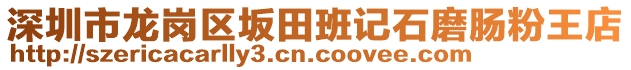 深圳市龙岗区坂田班记石磨肠粉王店
http://szericacarlly3.cn.coovee.com